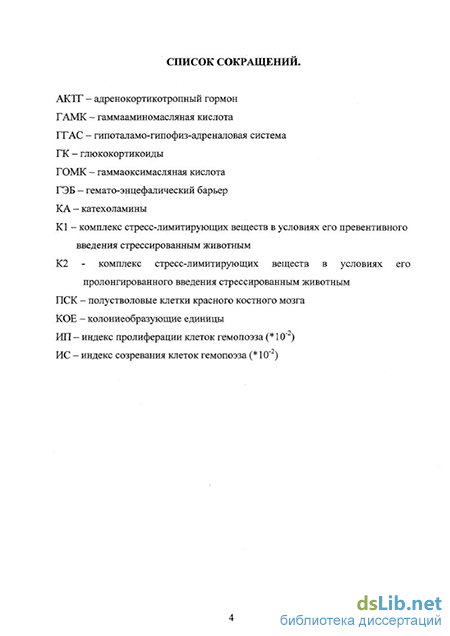 СПИСОК СОКРАЩЕНИЙ.

АКТГ – адренокортикотропный гормон

ГАМК – гаммааминомасляная кислота

ГГАС – гипоталамо-гипофиз-адреналовая система

ГК – глюкокортикоиды

ГОМК – гаммаоксимасляная кислота

ГЭБ – гемато-энцефалический барьер

КА – катехоламины

К1 – комплекс стресс-лимитирующих веществ в условиях его превентивного введения стрессированным животным

К2 - комплекс стресс-лимитирующих веществ в условиях его пролонгированного введения стрессированным животным

ПСК – полустволовые клетки красного костного мозга

КОЕ – колониеобразующие единицы

ИП – индекс пролиферации клеток гемопоэза ($*10^{-2}$)

ИС – индекс созревания клеток гемопоэза ($*10^{-2}$)

4

dsLib.net
библиотека диссертаций